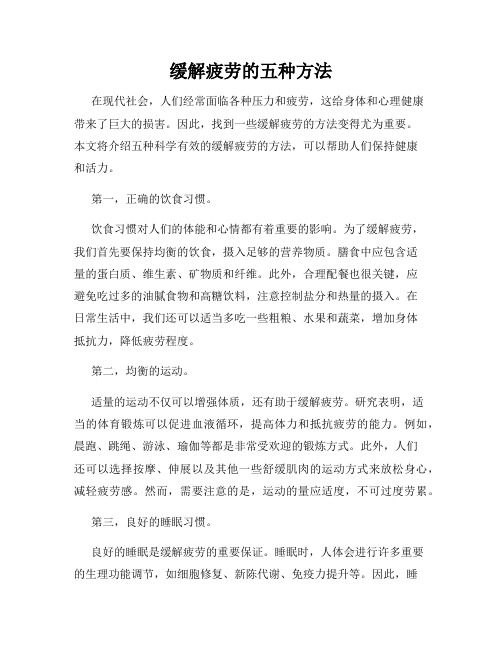 缓解疲劳的五种方法

在现代社会，人们经常面临各种压力和疲劳，这给身体和心理健康带来了巨大的损害。因此，找到一些缓解疲劳的方法变得尤为重要。本文将介绍五种科学有效的缓解疲劳的方法，可以帮助人们保持健康和活力。

第一，正确的饮食习惯。

饮食习惯对人们的体能和心情都有着重要的影响。为了缓解疲劳，我们首先要保持均衡的饮食，摄入足够的营养物质。膳食中应包含适量的蛋白质、维生素、矿物质和纤维。此外，合理配餐也很关键，应避免吃过多的油腻食物和高糖饮料，注意控制盐分和热量的摄入。在日常生活中，我们还可以适当多吃一些粗粮、水果和蔬菜，增加身体抵抗力，降低疲劳程度。

第二，均衡的运动。

适量的运动不仅可以增强体质，还有助于缓解疲劳。研究表明，适当的体育锻炼可以促进血液循环，提高体力和抵抗疲劳的能力。例如，晨跑、跳绳、游泳、瑜伽等都是非常受欢迎的锻炼方式。此外，人们还可以选择按摩、伸展以及其他一些舒缓肌肉的运动方式来放松身心，减轻疲劳感。然而，需要注意的是，运动的量应适度，不可过度劳累。

第三，良好的睡眠习惯。

良好的睡眠是缓解疲劳的重要保证。睡眠时，人体会进行许多重要的生理功能调节，如细胞修复、新陈代谢、免疫力提升等。因此，睡